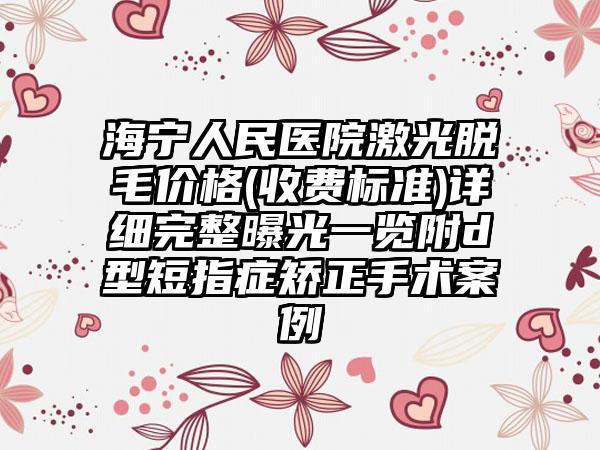 海宁人民医院激光脱毛价格(收费标准)详细完整曝光一览附d型短指症矫正手术案例